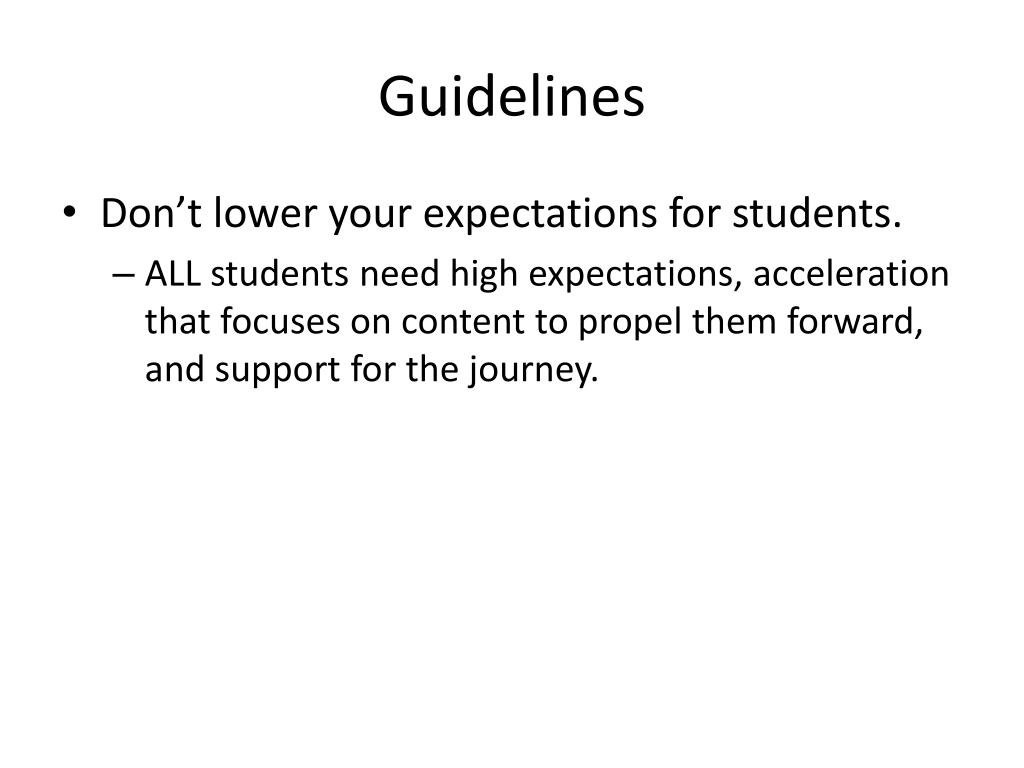 Guidelines

• Don’t lower your expectations for students.

– ALL students need high expectations, acceleration that focuses on content to propel them forward, and support for the journey.